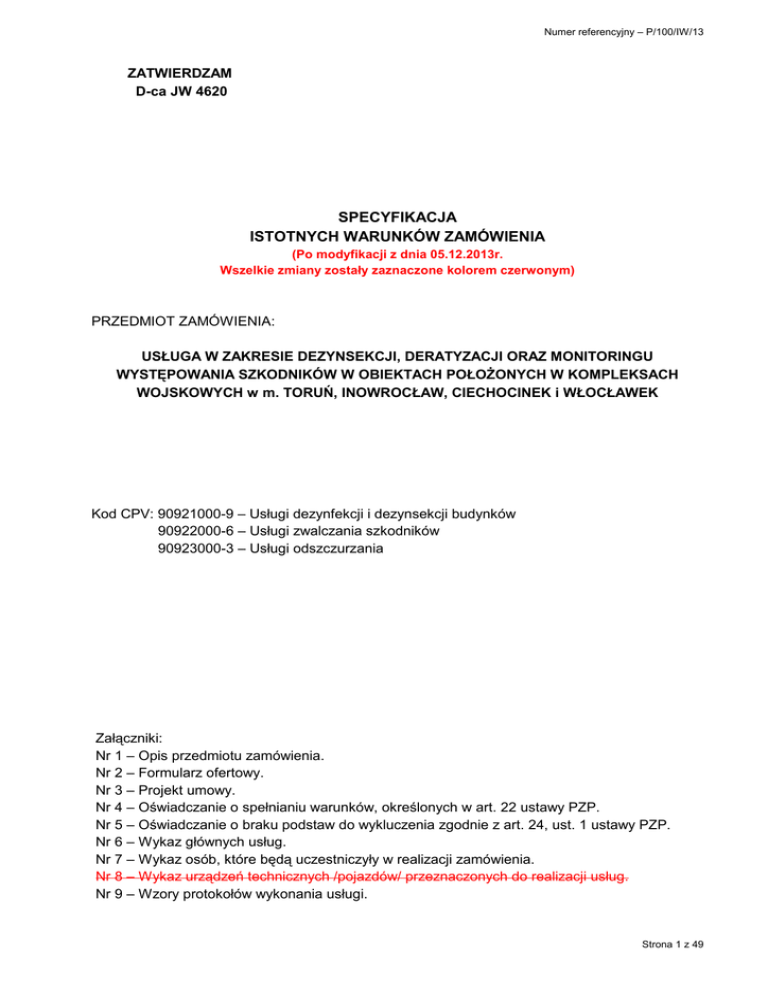 Numer referencyjny – P/100/IW/13

ZATWIERDZAM
D-ca JW 4620

SPECYFIKACJA
ISTOTNYCH WARUNKÓW ZAMÓWIENIA
(Po modyfikacji z dnia 05.12.2013r.
Wszelkie zmiany zostały zaznaczone kolorem czerwonym)

PRZEDMIOT ZAMÓWIENIA:

USŁUGA W ZAKRESIE DEZYNSEKCJI, DERATYZACJI ORAZ MONITORINGU WYSTĘPOWANIA SZKODNIKÓW W OBIEKTACH POŁOŻONYCH W KOMPLEKSACH WOJSKOWYCH w m. TORUŃ, INOWROCŁAW, CIECHOCINEK i WŁOCŁAWEK

Kod CPV: 90921000-9 – Usługi dezynfekcji i dezynsekcji budynków
90922000-6 – Usługi zwalczania szkodników
90923000-3 – Usługi odszczurzania

Załączniki:
Nr 1 – Opis przedmiotu zamówienia.
Nr 2 – Formularz ofertowy.
Nr 3 – Projekt umowy.
Nr 4 – Oświadczanie o spełnianiu warunków, określonych w art. 22 ustawy PZP.
Nr 5 – Oświadczanie o braku podstaw do wykluczenia zgodnie z art. 24, ust. 1 ustawy PZP.
Nr 6 – Wykaz głównych usług.
Nr 7 – Wykaz osób, które będą uczestniczyły w realizacji zamówienia.
Nr 8 – Wykaz urządzeń technicznych /pojazdów/ przeznaczonych do realizacji usług.
Nr 9 – Wzory protokołów wykonania usługi.

Strona 1 z 49